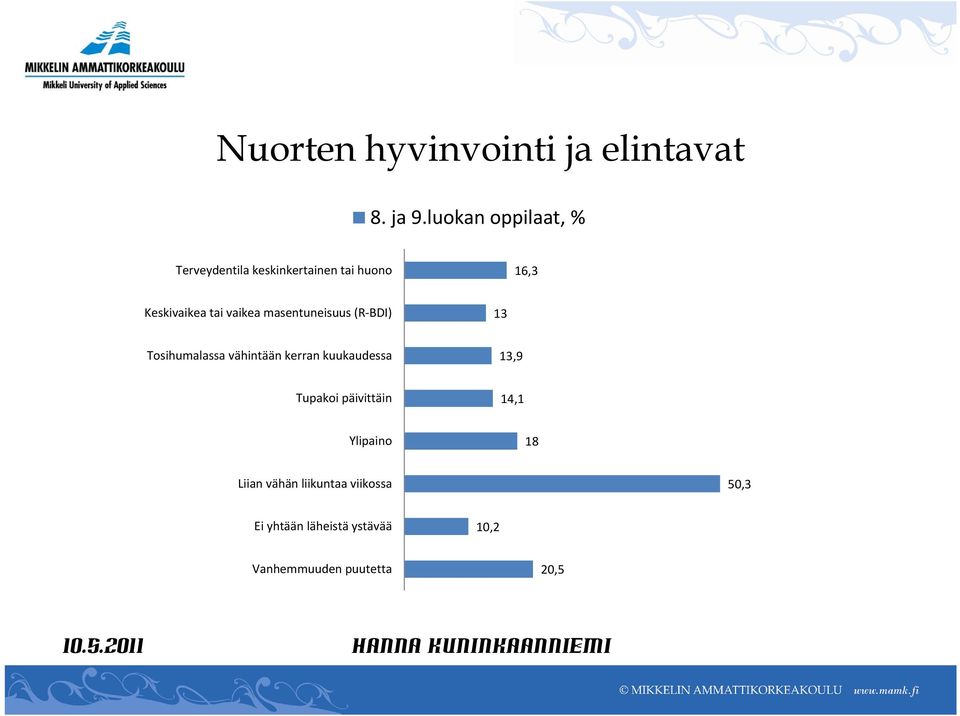 MIKKELIN AMMATTIKORKEAKOULU
Mikkeli University of Applied Sciences

Nuorten hyvinvointi ja elintavat

8. ja 9.luokan oppilaat, %

Terveydentila keskinkertainen tai huono 16,3
Keskivaikea tai vaikea masentuneisuus (R-BDI) 13
Tosihumalassa vähintään kerran kuukaudessa 13,9
Tupakoi päivittäin 14,1
Ylipaino 18
Liian vähän liikuntaa viikossa 50,3
Ei yhtään läheistä ystävää 10,2
Vanhemmuuden puutetta 20,5

10.5.2011 HANNA KUNINKAANNIEMI

© MIKKELIN AMMATTIKORKEAKOULU www.mamk.fi